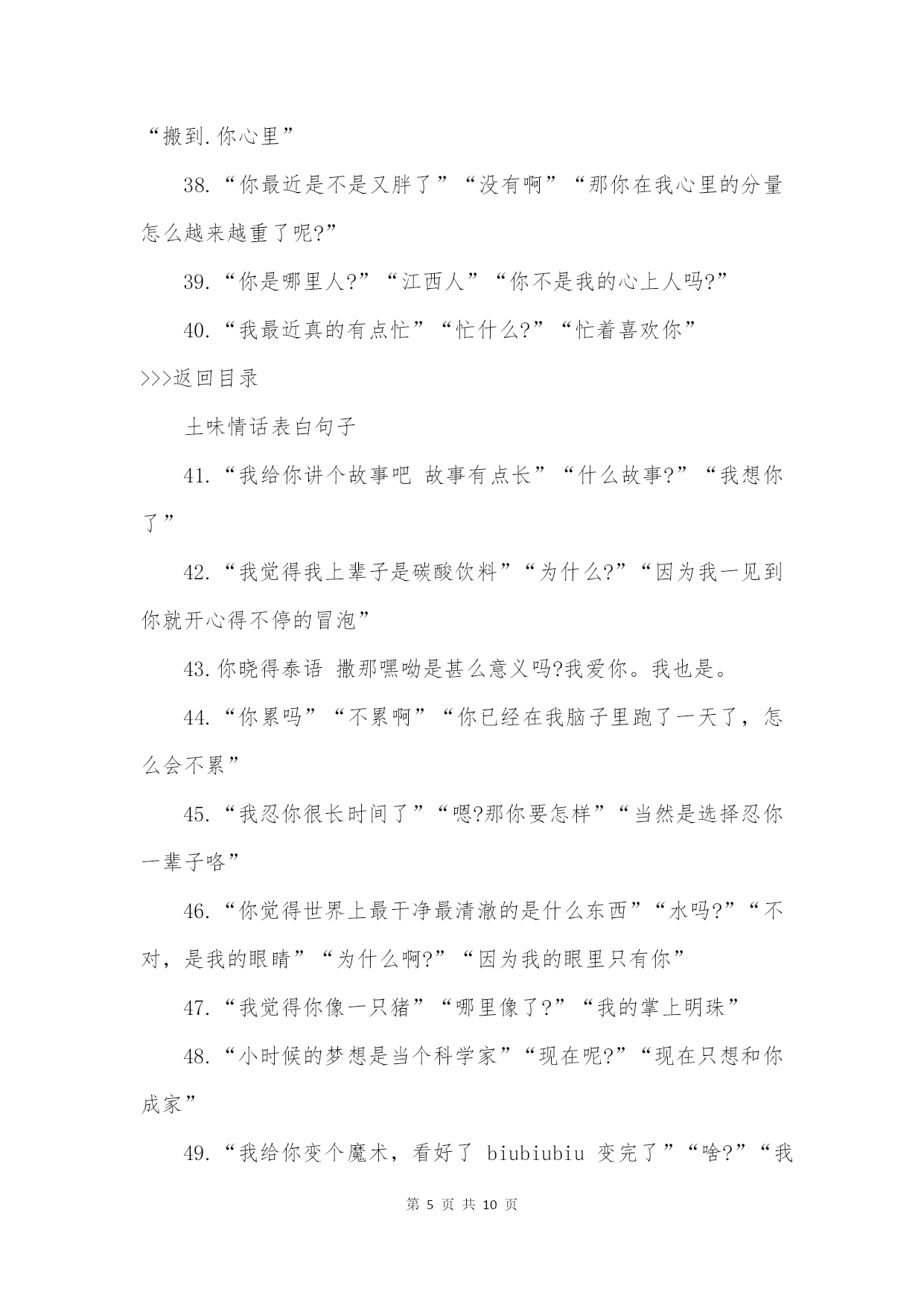 “搬到.你心里”

38.“你最近是不是又胖了”“没有啊”“那你在我心里的分量怎么越来越重了呢?”

39.“你是哪里人?”“江西人”“你不是我的心上人吗?”

40.“我最近真的有点忙”“忙什么?”“忙着喜欢你”

>>>返回目录

土味情话表白句子

41.“我给你讲个故事吧 故事有点长”“什么故事?”“我想你了”

42.“我觉得我上辈子是碳酸饮料”“为什么?”“因为我一见到你就开心得不停的冒泡”

43.你晓得泰语 撒那嘿呦是甚么意义吗?我爱你。我也是。

44.“你累吗”“不累啊”“你已经在我脑子里跑了一天了，怎么会不累”

45.“我忍你很长时间了”“嗯?那你要怎样”“当然是选择忍你一辈子咯”

46.“你觉得世界上最干净最清澈的是什么东西”“水吗?”“不对，是我的眼睛”“为什么啊?”“因为我的眼里只有你”

47.“我觉得你像一只猪”“哪里像了?”“我的掌上明珠”

48.“小时候的梦想是当个科学家”“现在呢?”“现在只想和你成家”

49.“我给你变个魔术，看好了 biubiubiu 变完了”“啥?”“我

第 5 页 共 10 页